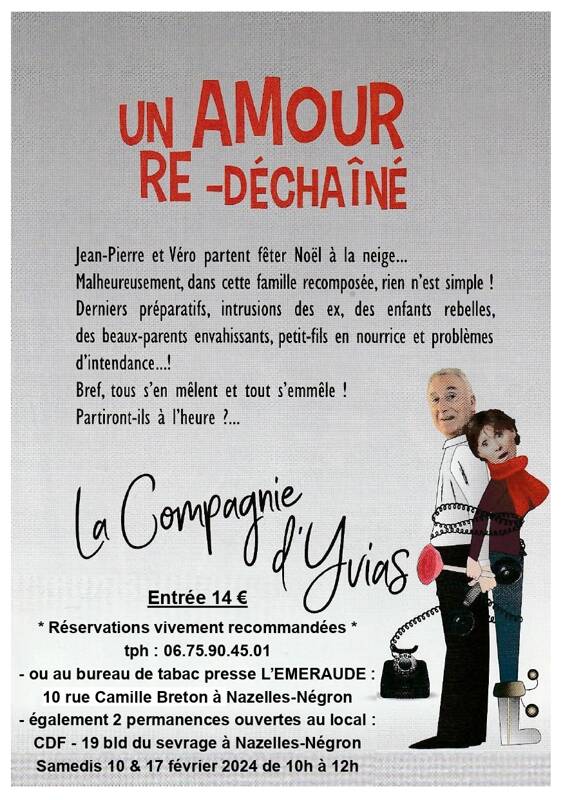 UN AMOUR RE -DÉCHAÎNÉ

Jean-Pierre et Véro partent fêter Noël à la neige... Malheureusement, dans cette famille recomposée, rien n'est simple ! Derniers préparatifs, intrusions des ex, des enfants rebelles, des beaux-parents envahissants, petit-fils en nourrice et problèmes d'intendance...!
Bref, tous s'en mêlent et tout s'emmêle !
Partiront-ils à l'heure ?...

La Compagnie d'Yvias

Entrée 14 €
* Réservations vivement recommandées *
tph : 06.75.90.45.01
- ou au bureau de tabac presse L'EMERAUDE :
10 rue Camille Breton à Nazelles-Négron
- également 2 permanences ouvertes au local :
CDF - 19 bld du sevrage à Nazelles-Négron
Samedis 10 & 17 février 2024 de 10h à 12h